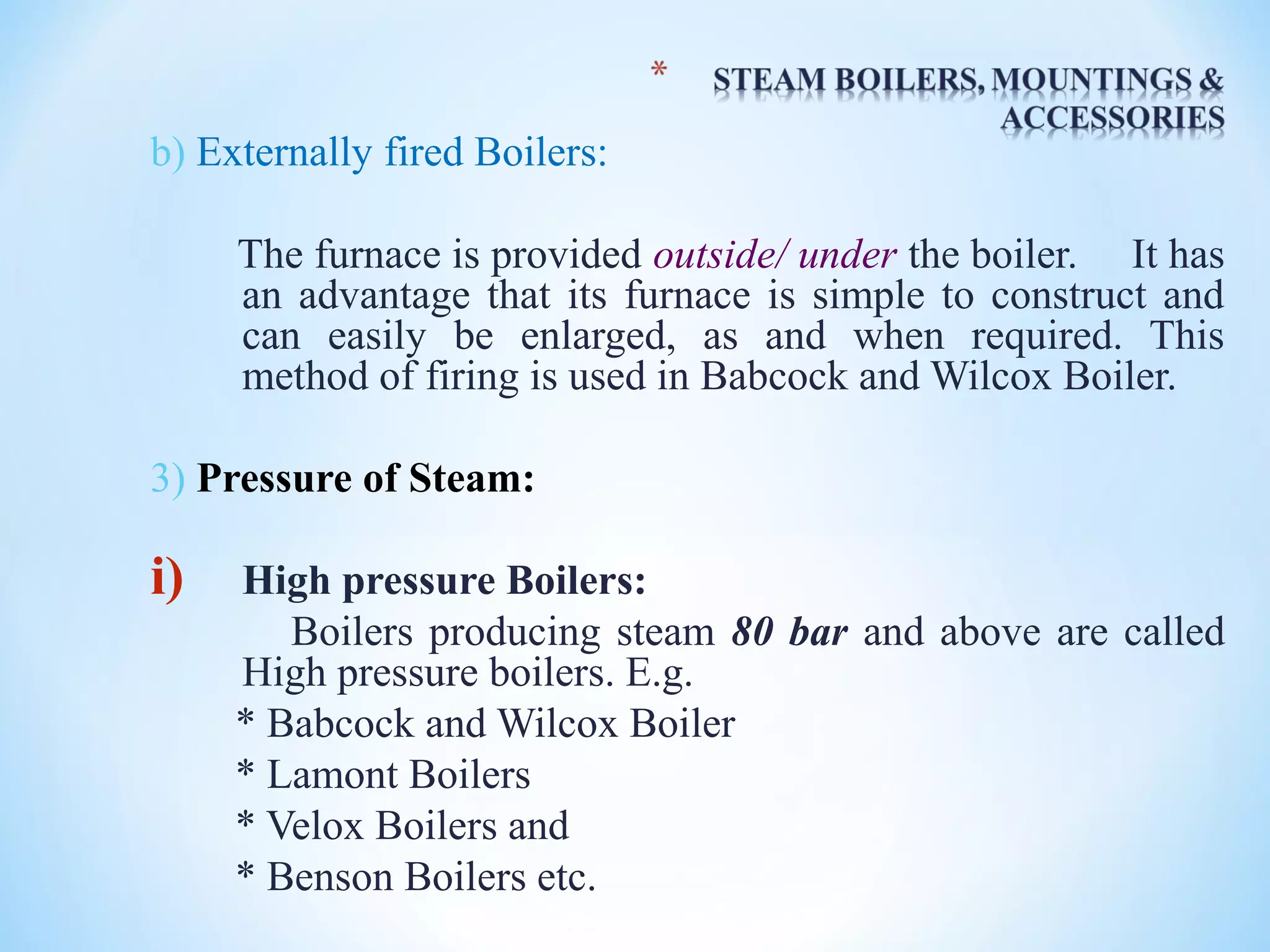 * STEAM BOILERS, MOUNTINGS & ACCESSORIES

b) Externally fired Boilers:

The furnace is provided outside/ under the boiler. It has an advantage that its furnace is simple to construct and can easily be enlarged, as and when required. This method of firing is used in Babcock and Wilcox Boiler.

3) Pressure of Steam:

i) High pressure Boilers:

Boilers producing steam 80 bar and above are called High pressure boilers. E.g.

* Babcock and Wilcox Boiler
* Lamont Boilers
* Velox Boilers and
* Benson Boilers etc.